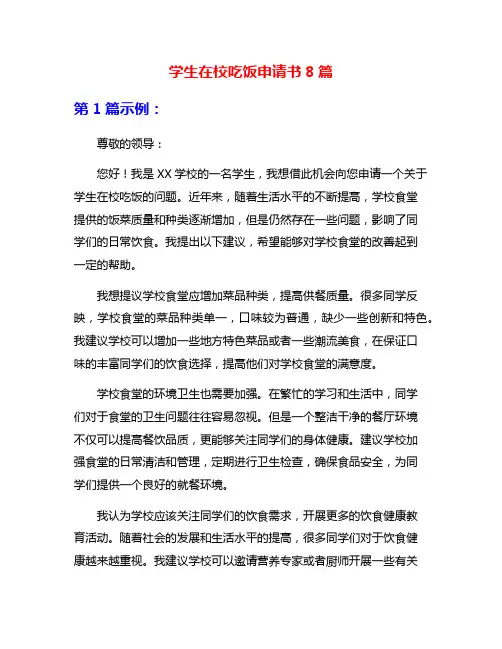 学生在校吃饭申请书 8 篇

第 1 篇示例：

尊敬的领导：

您好！我是 XX 学校的一名学生，我想借此机会向您申请一个关于学生在校吃饭的问题。近年来，随着生活水平的不断提高，学校食堂提供的饭菜质量和种类逐渐增加，但是仍然存在一些问题，影响了同学们的日常饮食。我提出以下建议，希望能够对学校食堂的改善起到一定的帮助。

我想提议学校食堂应增加菜品种类，提高供餐质量。很多同学反映，学校食堂的菜品种类单一，口味较为普通，缺少一些创新和特色。我建议学校可以增加一些地方特色菜品或者一些潮流美食，在保证口味的丰富同学们的饮食选择，提高他们对学校食堂的满意度。

学校食堂的环境卫生也需要加强。在繁忙的学习和生活中，同学们对于食堂的卫生问题往往容易忽视。但是一个整洁干净的餐厅环境不仅可以提高餐饮品质，更能够关注同学们的身体健康。建议学校加强食堂的日常清洁和管理，定期进行卫生检查，确保食品安全，为同学们提供一个良好的就餐环境。

我认为学校应该关注同学们的饮食需求，开展更多的饮食健康教育活动。随着社会的发展和生活水平的提高，很多同学们对于饮食健康越来越重视。我建议学校可以邀请营养专家或者厨师开展一些有关